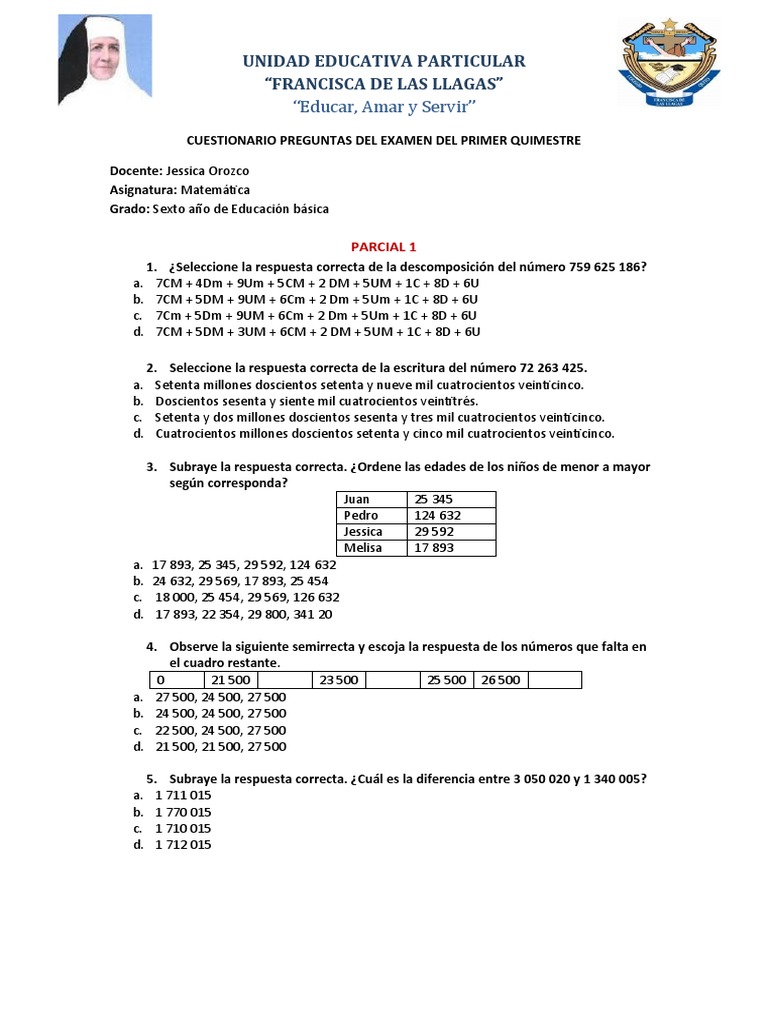 UNIDAD EDUCATIVA PARTICULAR
"FRANCISCA DE LAS LLAGAS"
"Educar, Amar y Servir"

FRANCISCA DE LAS LLAGAS

CUESTIONARIO PREGUNTAS DEL EXAMEN DEL PRIMER QUIMESTRE

Docente: Jessica Orozco
Asignatura: Matemática
Grado: Sexto año de Educación básica

PARCIAL 1

1. ¿Seleccione la respuesta correcta de la descomposición del número 759 625 186?
a. 7CM + 4Dm + 9Um + 5CM + 2 DM + 5UM + 1C + 8D + 6U
b. 7CM + 5DM + 9UM + 6Cm + 2 Dm + 5Um + 1C + 8D + 6U
c. 7Cm + 5Dm + 9UM + 6Cm + 2 Dm + 5Um + 1C + 8D + 6U
d. 7CM + 5DM + 3UM + 6CM + 2 DM + 5UM + 1C + 8D + 6U

2. Seleccione la respuesta correcta de la escritura del número 72 263 425.
a. Setenta millones doscientos setenta y nueve mil cuatrocientos veinticinco.
b. Doscientos sesenta y siente mil cuatrocientos veintitrés.
c. Setenta y dos millones doscientos sesenta y tres mil cuatrocientos veinticinco.
d. Cuatrocientos millones doscientos setenta y cinco mil cuatrocientos veinticinco.

3. Subraye la respuesta correcta. ¿Ordene las edades de los niños de menor a mayor según corresponda?

| Juan | 25 345 |
|---|---|
| Pedro | 124 632 |
| Jessica | 29 592 |
| Melisa | 17 893 |

a. 17 893, 25 345, 29 592, 124 632
b. 24 632, 29 569, 17 893, 25 454
c. 18 000, 25 454, 29 569, 126 632
d. 17 893, 22 354, 29 800, 341 20

4. Observe la siguiente semirrecta y escoja la respuesta de los números que falta en el cuadro restante.

| 0 | 21 500 | | 23 500 | | 25 500 | 26 500 | |
|---|---|---|---|---|---|---|---|

a. 27 500, 24 500, 27 500
b. 24 500, 24 500, 27 500
c. 22 500, 24 500, 27 500
d. 21 500, 21 500, 27 500

5. Subraye la respuesta correcta. ¿Cuál es la diferencia entre 3 050 020 y 1 340 005?
a. 1 711 015
b. 1 770 015
c. 1 710 015
d. 1 712 015